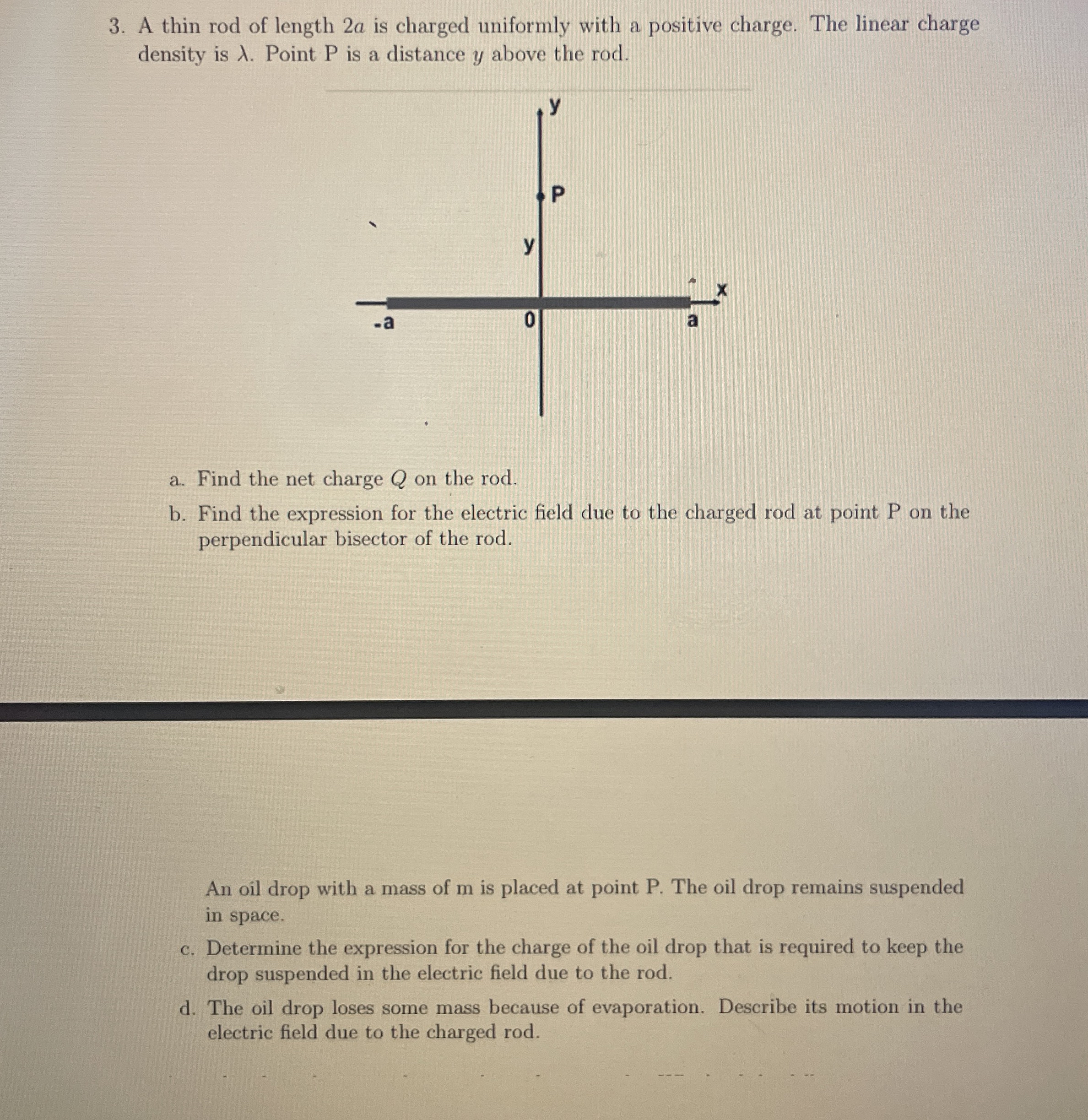 3. A thin rod of length $2a$ is charged uniformly with a positive charge. The linear charge density is $\lambda$. Point P is a distance $y$ above the rod.

y

P

y

x

-a

0

a

a. Find the net charge $Q$ on the rod.

b. Find the expression for the electric field due to the charged rod at point P on the perpendicular bisector of the rod.

An oil drop with a mass of m is placed at point P. The oil drop remains suspended in space.

c. Determine the expression for the charge of the oil drop that is required to keep the drop suspended in the electric field due to the rod.

d. The oil drop loses some mass because of evaporation. Describe its motion in the electric field due to the charged rod.